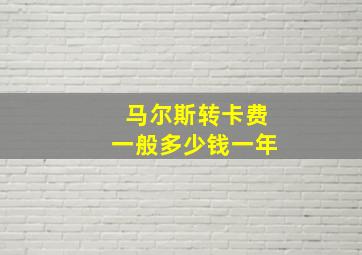 马尔斯转卡费
一般多少钱一年